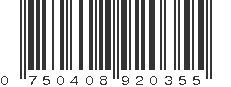 0 750408 920355